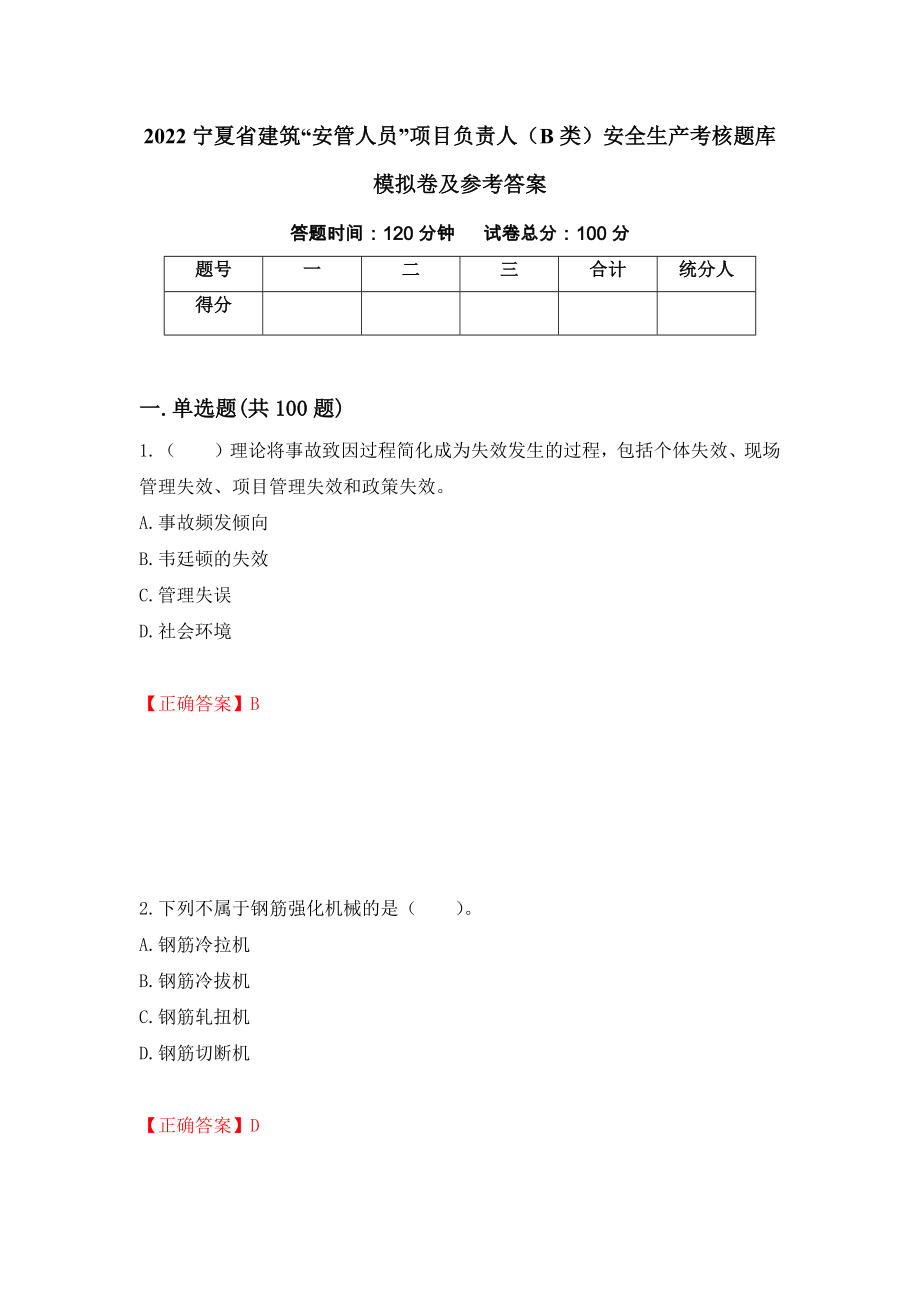 2022 宁夏省建筑“安管人员”项目负责人（B 类）安全生产考核题库模拟卷及参考答案

答题时间：120 分钟　　试卷总分：100 分

| 题号 | 一 | 二 | 三 | 合计 | 统分人 |
|---|---|---|---|---|---|
| 得分 | | | | | |

一. 单选题(共 100 题)

1.（　　）理论将事故致因过程简化成为失效发生的过程，包括个体失效、现场管理失效、项目管理失效和政策失效。

A. 事故频发倾向

B. 韦廷顿的失效

C. 管理失误

D. 社会环境

【正确答案】B

2. 下列不属于钢筋强化机械的是（　　）。

A. 钢筋冷拉机

B. 钢筋冷拔机

C. 钢筋轧扭机

D. 钢筋切断机

【正确答案】D